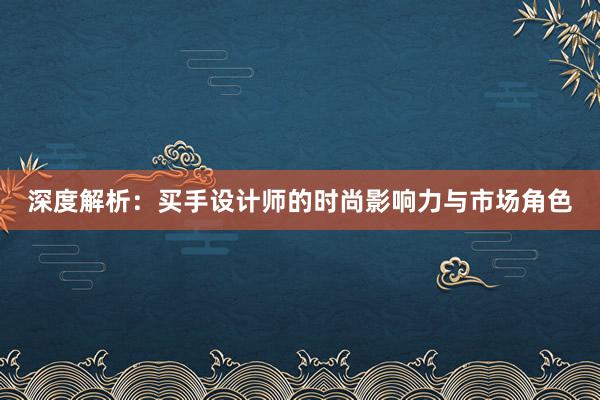 深度解析：买手设计师的时尚影响力与市场角色